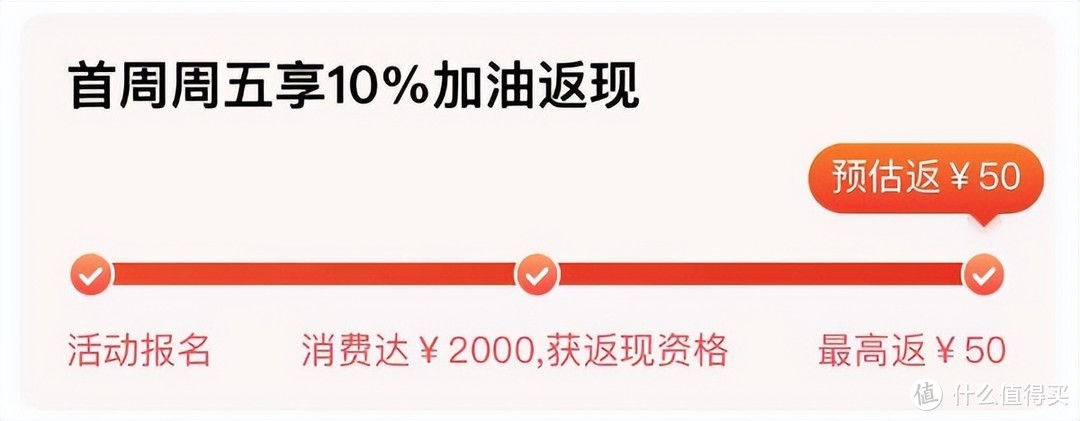 首周周五享10%加油返现

预估返￥50

活动报名

消费达￥2000,获返现资格

最高返￥50

值 什么值得买